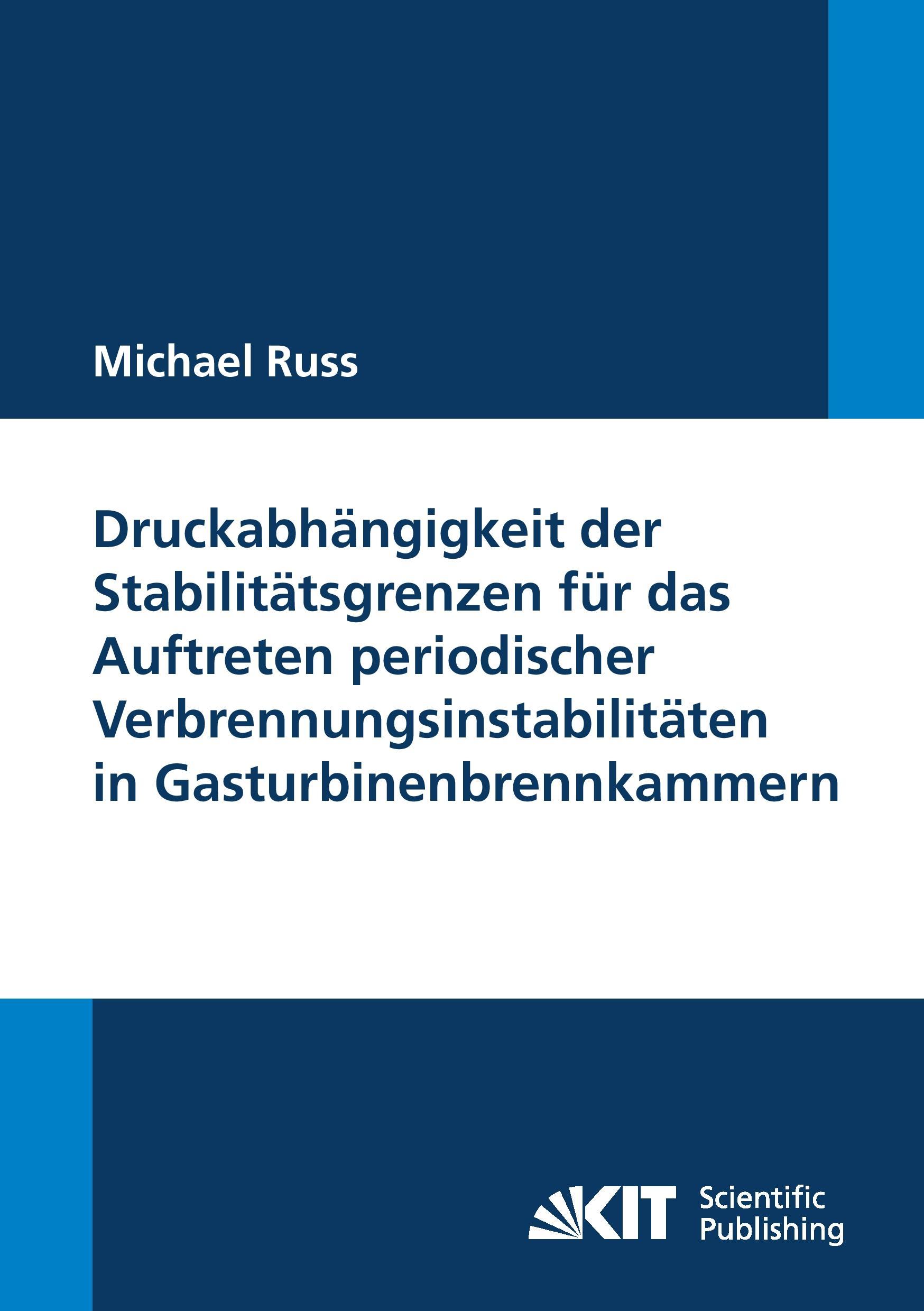 Michael Russ

Druckabhängigkeit der Stabilitätsgrenzen für das Auftreten periodischer Verbrennungsinstabilitäten in Gasturbinenbrennkammern

KIT Scientific Publishing